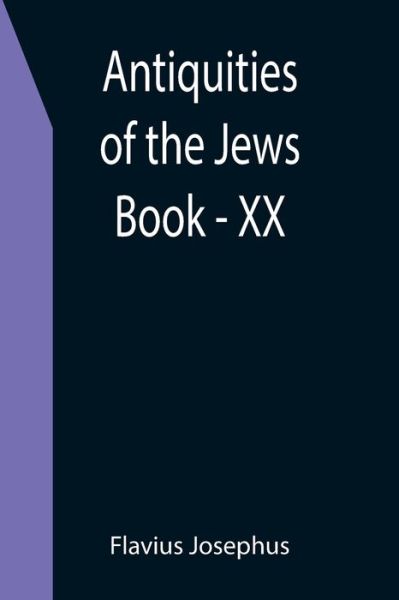 Antiquities of the Jews Book - XX

Flavius Josephus